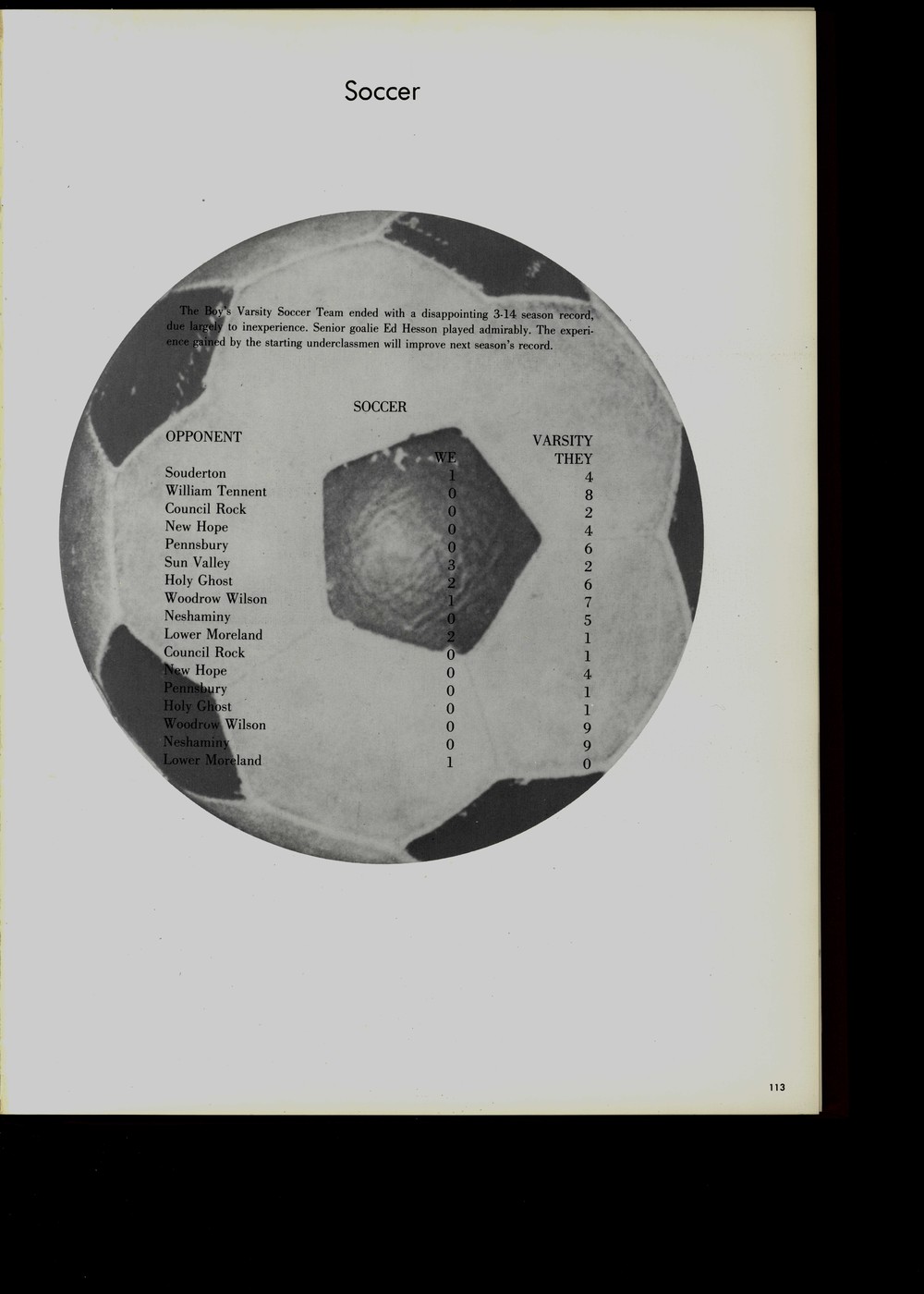 Soccer

The Boy's Varsity Soccer Team ended with a disappointing 3-14 season record, due largely to inexperience. Senior goalie Ed Hesson played admirably. The experience gained by the starting underclassmen will improve next season's record.

SOCCER

VARSITY

| OPPONENT | WE | THEY |
|---|---|---|
| Souderton | 1 | 4 |
| William Tennent | 0 | 8 |
| Council Rock | 0 | 2 |
| New Hope | 0 | 4 |
| Pennsbury | 0 | 6 |
| Sun Valley | 3 | 2 |
| Holy Ghost | 2 | 6 |
| Woodrow Wilson | 1 | 7 |
| Neshaminy | 0 | 5 |
| Lower Moreland | 2 | 1 |
| Council Rock | 0 | 1 |
| New Hope | 0 | 4 |
| Pennsbury | 0 | 1 |
| Holy Ghost | 0 | 1 |
| Woodrow Wilson | 0 | 9 |
| Neshaminy | 0 | 9 |
| Lower Moreland | 1 | 0 |

113